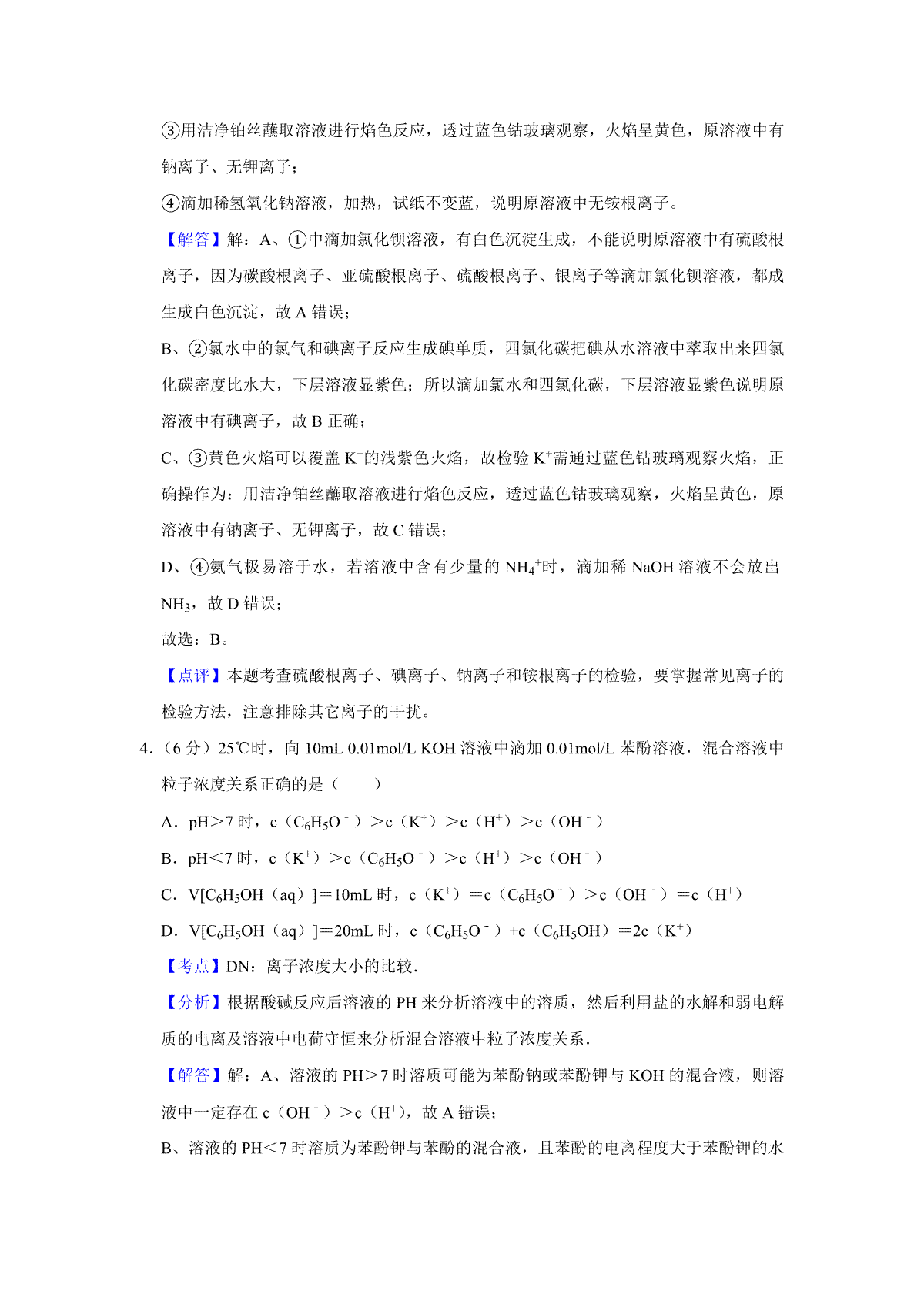 ③用洁净铂丝蘸取溶液进行焰色反应，透过蓝色钴玻璃观察，火焰呈黄色，原溶液中有钠离子、无钾离子；

④滴加稀氢氧化钠溶液，加热，试纸不变蓝，说明原溶液中无铵根离子。

【解答】解：A、①中滴加氯化钡溶液，有白色沉淀生成，不能说明原溶液中有硫酸根离子，因为碳酸根离子、亚硫酸根离子、硫酸根离子、银离子等滴加氯化钡溶液，都成生成白色沉淀，故 A 错误；

B、②氯水中的氯气和碘离子反应生成碘单质，四氯化碳把碘从水溶液中萃取出来四氯化碳密度比水大，下层溶液显紫色；所以滴加氯水和四氯化碳，下层溶液显紫色说明原溶液中有碘离子，故 B 正确；

C、③黄色火焰可以覆盖 $K^+$的浅紫色火焰，故检验 $K^+$需通过蓝色钴玻璃观察火焰，正确操作为：用洁净铂丝蘸取溶液进行焰色反应，透过蓝色钴玻璃观察，火焰呈黄色，原溶液中有钠离子、无钾离子，故 C 错误；

D、④氨气极易溶于水，若溶液中含有少量的 $NH_4^+$时，滴加稀 NaOH 溶液不会放出 $NH_3$，故 D 错误；

故选：B。

【点评】本题考查硫酸根离子、碘离子、钠离子和铵根离子的检验，要掌握常见离子的检验方法，注意排除其它离子的干扰。

4．（6 分）25℃时，向 10mL 0.01mol/L KOH 溶液中滴加 0.01mol/L 苯酚溶液，混合溶液中粒子浓度关系正确的是（　　）

A．pH＞7 时，c（$C_6H_5O^-$）＞c（$K^+$）＞c（$H^+$）＞c（$OH^-$）

B．pH＜7 时，c（$K^+$）＞c（$C_6H_5O^-$）＞c（$H^+$）＞c（$OH^-$）

C．V[$C_6H_5OH$（aq）]＝10mL 时，c（$K^+$）＝c（$C_6H_5O^-$）＞c（$OH^-$）＝c（$H^+$）

D．V[$C_6H_5OH$（aq）]＝20mL 时，c（$C_6H_5O^-$）+c（$C_6H_5OH$）＝2c（$K^+$）

【考点】DN：离子浓度大小的比较．

【分析】根据酸碱反应后溶液的 PH 来分析溶液中的溶质，然后利用盐的水解和弱电解质的电离及溶液中电荷守恒来分析混合溶液中粒子浓度关系．

【解答】解：A、溶液的 PH＞7 时溶质可能为苯酚钠或苯酚钾与 KOH 的混合液，则溶液中一定存在 c（$OH^-$）＞c（$H^+$），故 A 错误；

B、溶液的 PH＜7 时溶质为苯酚钾与苯酚的混合液，且苯酚的电离程度大于苯酚钾的水